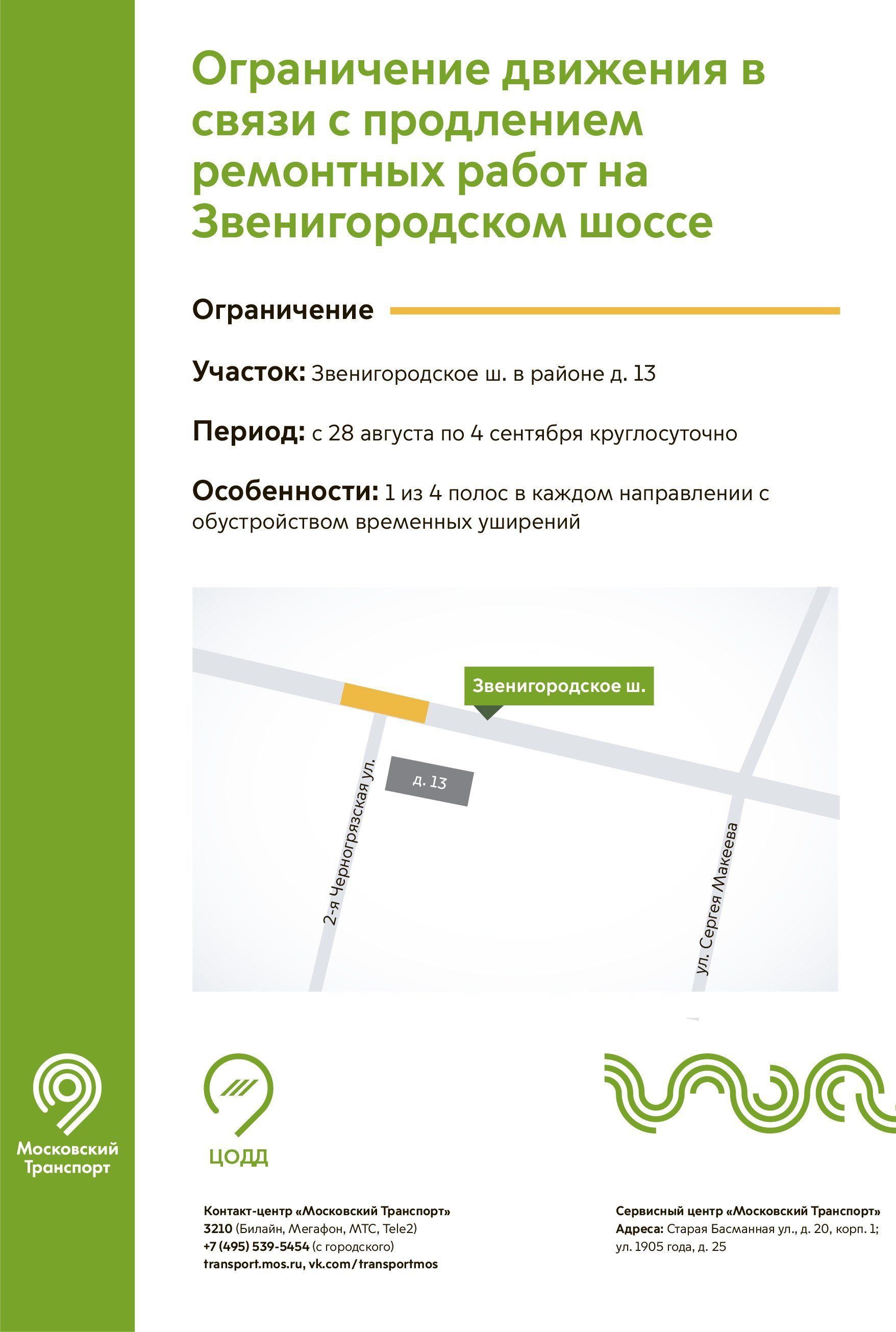 Ограничение движения в связи с продлением ремонтных работ на Звенигородском шоссе

Ограничение

Участок: Звенигородское ш. в районе д. 13

Период: с 28 августа по 4 сентября круглосуточно

Особенности: 1 из 4 полос в каждом направлении с обустройством временных уширений

Звенигородское ш.

д. 13

2-я Черногрязская ул.

ул. Сергея Макеева

Московский Транспорт

ЦОДД

Контакт-центр «Московский Транспорт»
3210 (Билайн, Мегафон, МТС, Tele2)
+7 (495) 539-5454 (с городского)
transport.mos.ru, vk.com/transportmos

Сервисный центр «Московский Транспорт»
Адреса: Старая Басманная ул., д. 20, корп. 1; ул. 1905 года, д. 25